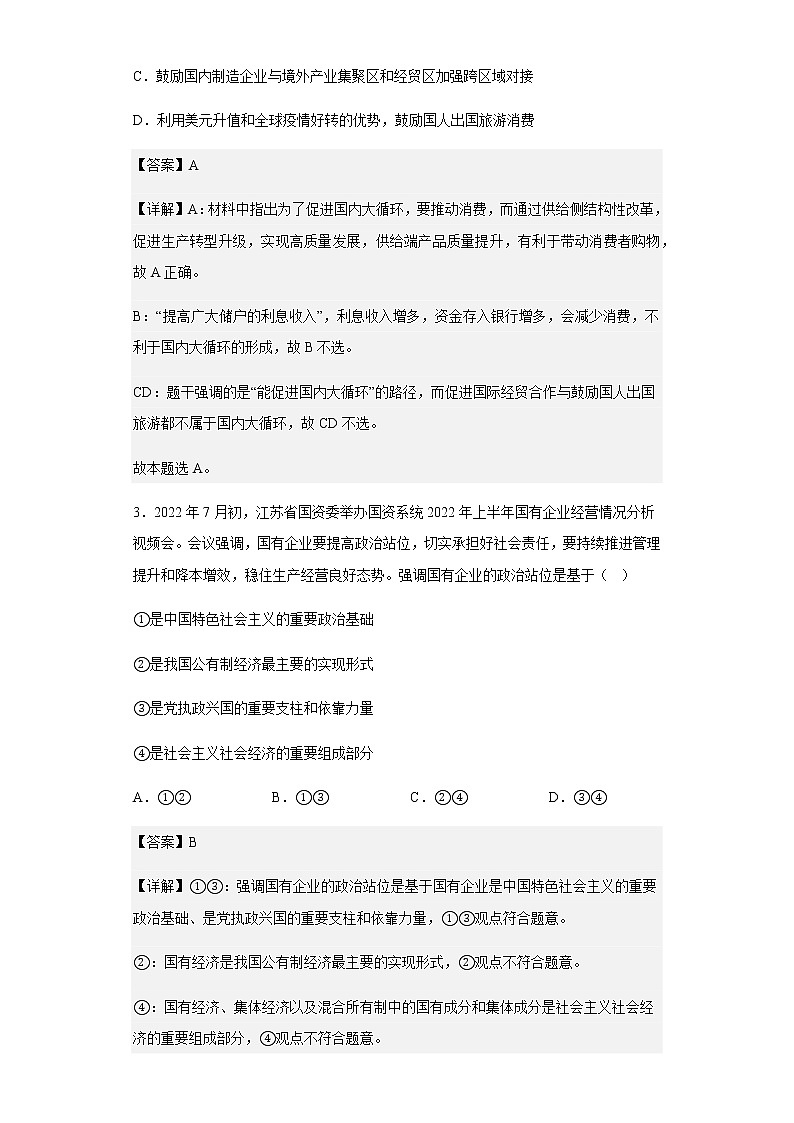 C．鼓励国内制造企业与境外产业集聚区和经贸区加强跨区域对接

D．利用美元升值和全球疫情好转的优势，鼓励国人出国旅游消费

【答案】A

【详解】A：材料中指出为了促进国内大循环，要推动消费，而通过供给侧结构性改革，促进生产转型升级，实现高质量发展，供给端产品质量提升，有利于带动消费者购物，故 A 正确。

B：“提高广大储户的利息收入”，利息收入增多，资金存入银行增多，会减少消费，不利于国内大循环的形成，故 B 不选。

CD：题干强调的是“能促进国内大循环”的路径，而促进国际经贸合作与鼓励国人出国旅游都不属于国内大循环，故 CD 不选。

故本题选 A。

3．2022 年 7 月初，江苏省国资委举办国资系统 2022 年上半年国有企业经营情况分析视频会。会议强调，国有企业要提高政治站位，切实承担好社会责任，要持续推进管理提升和降本增效，稳住生产经营良好态势。强调国有企业的政治站位是基于（ ）

①是中国特色社会主义的重要政治基础

②是我国公有制经济最主要的实现形式

③是党执政兴国的重要支柱和依靠力量

④是社会主义社会经济的重要组成部分

A．①②　　B．①③　　C．②④　　D．③④

【答案】B

【详解】①③：强调国有企业的政治站位是基于国有企业是中国特色社会主义的重要政治基础、是党执政兴国的重要支柱和依靠力量，①③观点符合题意。

②：国有经济是我国公有制经济最主要的实现形式，②观点不符合题意。

④：国有经济、集体经济以及混合所有制中的国有成分和集体成分是社会主义社会经济的重要组成部分，④观点不符合题意。